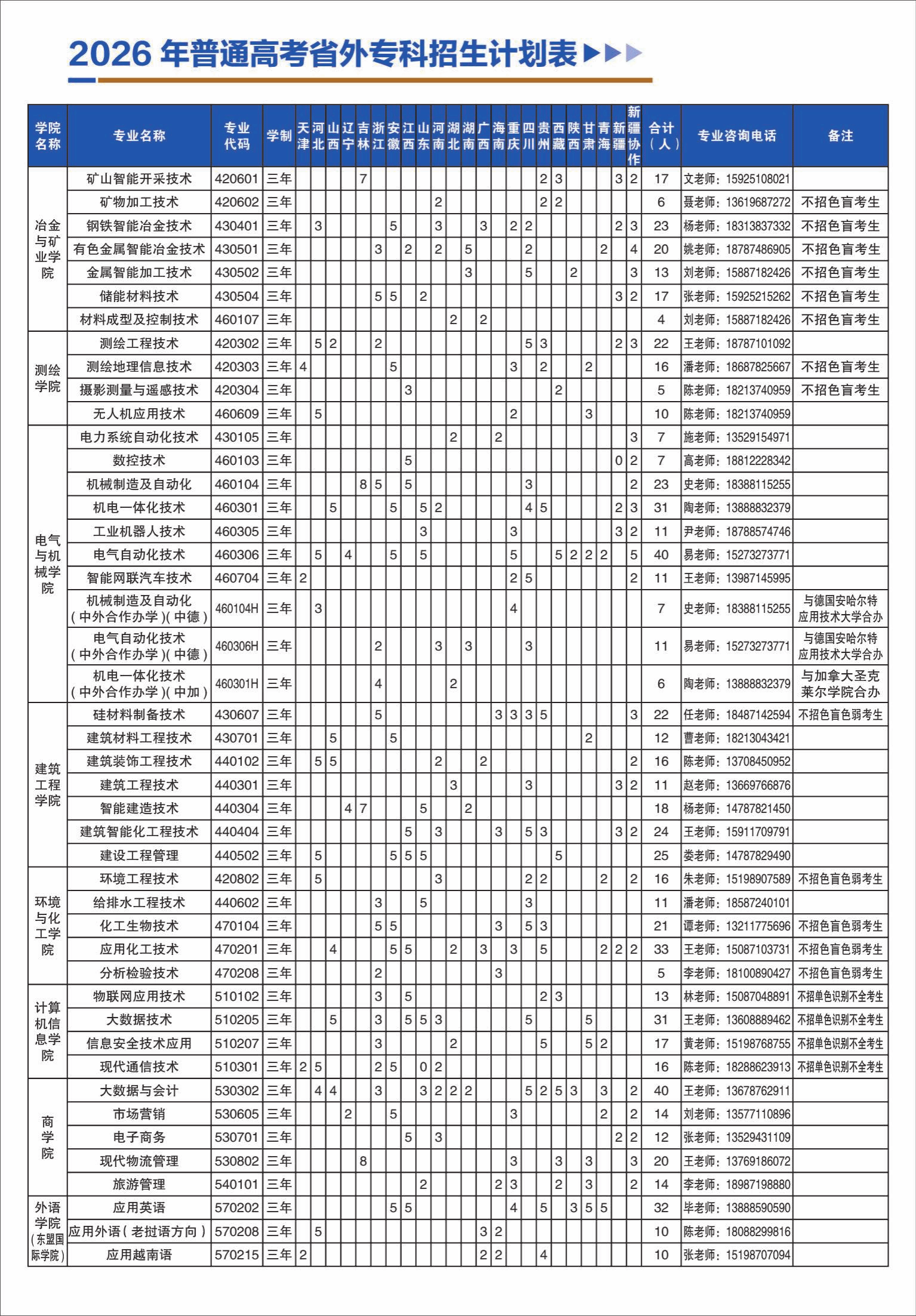 2026 年普通高考省外专科招生计划表

| 学院名称 | 专业名称 | 专业代码 | 学制 | 天津 | 河北 | 山西 | 辽宁 | 吉林 | 浙江 | 安徽 | 江西 | 山东 | 河南 | 湖北 | 湖南 | 广西 | 海南 | 重庆 | 四川 | 贵州 | 西藏 | 陕西 | 甘肃 | 青海 | 新疆 | 新疆协作 | 合计（人） | 专业咨询电话 | 备注 |
|---|---|---|---|---|---|---|---|---|---|---|---|---|---|---|---|---|---|---|---|---|---|---|---|---|---|---|---|---|---|
| 冶金与矿业学院 | 矿山智能开采技术 | 420601 | 三年 | | | | | 7 | | | | | | | | | | | | 2 | 3 | | | | 3 | 2 | 17 | 文老师：15925108021 | |
| | 矿物加工技术 | 420602 | 三年 | | | | | | | | | | 2 | | | | | | | 2 | 2 | | | | | | 6 | 聂老师：13619687272 | 不招色盲考生 |
| | 钢铁智能冶金技术 | 430401 | 三年 | | 3 | | | | | 5 | | | 3 | | | 3 | | 2 | 2 | | | | | | 2 | 3 | 23 | 杨老师：18313837332 | 不招色盲考生 |
| | 有色金属智能冶金技术 | 430501 | 三年 | | | | | | 3 | | 2 | | 2 | | 5 | | | | 2 | | | | | 2 | | 4 | 20 | 姚老师：18787486905 | 不招色盲考生 |
| | 金属智能加工技术 | 430502 | 三年 | | | | | | | | | | | | 3 | | | | 5 | | | 2 | | | | 3 | 13 | 刘老师：15887182426 | 不招色盲考生 |
| | 储能材料技术 | 430504 | 三年 | | | | | | 5 | 5 | | 2 | | | | | | | | | | | | | 3 | 2 | 17 | 张老师：15925215262 | 不招色盲考生 |
| | 材料成型及控制技术 | 460107 | 三年 | | | | | | | | | | | 2 | | 2 | | | | | | | | | | | 4 | 刘老师：15887182426 | 不招色盲考生 |
| 测绘学院 | 测绘工程技术 | 420302 | 三年 | | 5 | 2 | | | 2 | | | | | | | | | | 5 | 3 | | | | | 2 | 3 | 22 | 王老师：18787101092 | |
| | 测绘地理信息技术 | 420303 | 三年 | 4 | | | | | | 5 | | | | | | | | 3 | | 2 | | | 2 | | | | 16 | 潘老师：18687825667 | 不招色盲考生 |
| | 摄影测量与遥感技术 | 420304 | 三年 | | | | | | | | 3 | | | | | | | | | | 2 | | | | | | 5 | 陈老师：18213740959 | 不招色盲考生 |
| | 无人机应用技术 | 460609 | 三年 | | 5 | | | | | | | | | | | | | 2 | | | | | 3 | | | | 10 | 陈老师：18213740959 | |
| 电气与机械学院 | 电力系统自动化技术 | 430105 | 三年 | | | | | | | | | | | 2 | | | 2 | | | | | | | | | 3 | 7 | 施老师：13529154971 | |
| | 数控技术 | 460103 | 三年 | | | | | | | | 5 | | | | | | | | | | | | | | 0 | 2 | 7 | 高老师：18812228342 | |
| | 机械制造及自动化 | 460104 | 三年 | | | | | 8 | 5 | | 5 | | | | | | | | 3 | | | | | | | 2 | 23 | 史老师：18388115255 | |
| | 机电一体化技术 | 460301 | 三年 | | | 5 | | | | 5 | | 5 | 2 | | | | | | 4 | 5 | | | | | 2 | 3 | 31 | 陶老师：13888832379 | |
| | 工业机器人技术 | 460305 | 三年 | | | | | | | | | 3 | | | | | | 3 | | | | | | | 3 | 2 | 11 | 尹老师：18788574746 | |
| | 电气自动化技术 | 460306 | 三年 | | 5 | | 4 | | | 5 | | 5 | | | | | | 5 | | | 5 | 2 | 2 | 2 | | 5 | 40 | 易老师：15273273771 | |
| | 智能网联汽车技术 | 460704 | 三年 | 2 | | | | | | | | | | | | | | 2 | 5 | | | | | | | 2 | 11 | 王老师：13987145995 | |
| | 机械制造及自动化（中外合作办学）（中德） | 460104H | 三年 | | 3 | | | | | | | | | | | | | 4 | | | | | | | | | 7 | 史老师：18388115255 | 与德国安哈尔特应用技术大学合办 |
| | 电气自动化技术（中外合作办学）（中德） | 460306H | 三年 | | | | | | 2 | | | | 3 | | 3 | | | | 3 | | | | | | | | 11 | 易老师：15273273771 | 与德国安哈尔特应用技术大学合办 |
| | 机电一体化技术（中外合作办学）（中加） | 460301H | 三年 | | | | | | 4 | | | | | 2 | | | | | | | | | | | | | 6 | 陶老师：13888832379 | 与加拿大圣克莱尔学院合办 |
| 建筑工程学院 | 硅材料制备技术 | 430607 | 三年 | | | | | | 5 | | | | | | | | 3 | 3 | 3 | 5 | | | | | | 3 | 22 | 任老师：18487142594 | 不招色盲色弱考生 |
| | 建筑材料工程技术 | 430701 | 三年 | | | 5 | | | | 5 | | | | | | | | | | | | | 2 | | | | 12 | 曹老师：18213043421 | |
| | 建筑装饰工程技术 | 440102 | 三年 | | 5 | 5 | | | | | | | 2 | | | 2 | | | | | | | | | | 2 | 16 | 陈老师：13708450952 | |
| | 建筑工程技术 | 440301 | 三年 | | | | | | | | | | | 3 | | | | | 3 | | | | | | 3 | 2 | 11 | 赵老师：13669766876 | |
| | 智能建造技术 | 440304 | 三年 | | | | 4 | 7 | | | | 5 | | | 2 | | | | | | | | | | | | 18 | 杨老师：14787821450 | |
| | 建筑智能化工程技术 | 440404 | 三年 | | | | | | | | 5 | | 3 | | | | 3 | | 5 | 3 | | | | | 3 | 2 | 24 | 王老师：15911709791 | |
| | 建设工程管理 | 440502 | 三年 | | 5 | | | | | 5 | 5 | 5 | | | | | | | | | 5 | | | | | | 25 | 娄老师：14787829490 | |
| 环境与化工学院 | 环境工程技术 | 420802 | 三年 | | 5 | | | | | | | | 3 | | | | | | 2 | 2 | | | | 2 | | 2 | 16 | 朱老师：15198907589 | 不招色盲色弱考生 |
| | 给排水工程技术 | 440602 | 三年 | | | | | | 3 | | | 5 | | | | | | | 3 | | | | | | | | 11 | 潘老师：18587240101 | |
| | 化工生物技术 | 470104 | 三年 | | | | | | 5 | 5 | | | | | | | 3 | | 5 | 3 | | | | | | | 21 | 谭老师：13211775696 | 不招色盲色弱考生 |
| | 应用化工技术 | 470201 | 三年 | | | 4 | | | | 5 | 5 | | | 2 | | 3 | | 3 | | 5 | | | | 2 | 2 | 2 | 33 | 王老师：15087103731 | 不招色盲色弱考生 |
| | 分析检验技术 | 470208 | 三年 | | | | | | 2 | | | | | | | | 3 | | | | | | | | | | 5 | 李老师：18100890427 | 不招色盲色弱考生 |
| 计算机信息学院 | 物联网应用技术 | 510102 | 三年 | | | | | | 3 | | 5 | | | | | | | | | 2 | 3 | | | | | | 13 | 林老师：15087048891 | 不招单色识别不全考生 |
| | 大数据技术 | 510205 | 三年 | | | 5 | | | 3 | | 5 | 5 | 3 | | | | | | 5 | | | | 5 | | | | 31 | 王老师：13608889462 | 不招单色识别不全考生 |
| | 信息安全技术应用 | 510207 | 三年 | | | | | | 3 | | | | | 2 | | | | | | 5 | | | 5 | 2 | | | 17 | 黄老师：15198768755 | 不招单色识别不全考生 |
| | 现代通信技术 | 510301 | 三年 | 2 | 5 | | | | 2 | 5 | | 0 | 2 | | | | | | | | | | | | | | 16 | 陈老师：18288623913 | 不招单色识别不全考生 |
| 商学院 | 大数据与会计 | 530302 | 三年 | | 4 | 4 | | | 3 | | | 3 | 2 | 2 | 2 | | | | 5 | 2 | 5 | 3 | | 3 | | 2 | 40 | 王老师：13678762911 | |
| | 市场营销 | 530605 | 三年 | | | | 2 | | | 5 | | | | | | | | 3 | | | | | | 2 | | 2 | 14 | 刘老师：13577110896 | |
| | 电子商务 | 530701 | 三年 | | | | | | | | 5 | | 3 | | | | | | | | | | | | 2 | 2 | 12 | 张老师：13529431109 | |
| | 现代物流管理 | 530802 | 三年 | | | | | 8 | | | | | | | | | | 3 | | | 3 | | 3 | | | 3 | 20 | 王老师：13769186072 | |
| | 旅游管理 | 540101 | 三年 | | | | | | | | | 2 | | | | | 2 | 3 | | | 2 | | 3 | | | 2 | 14 | 李老师：18987198880 | |
| 外语学院（东盟国际学院） | 应用英语 | 570202 | 三年 | | | | | | | 5 | 5 | | | | | | | 4 | | 5 | | 3 | 5 | 5 | | | 32 | 毕老师：13888590590 | |
| | 应用外语（老挝语方向） | 570208 | 三年 | | 5 | | | | | | | | | | | 3 | 2 | | | | | | | | | | 10 | 陈老师：18088299816 | |
| | 应用越南语 | 570215 | 三年 | 2 | | | | | | | | | | | | 2 | 2 | | | 4 | | | | | | | 10 | 张老师：15198707094 | |